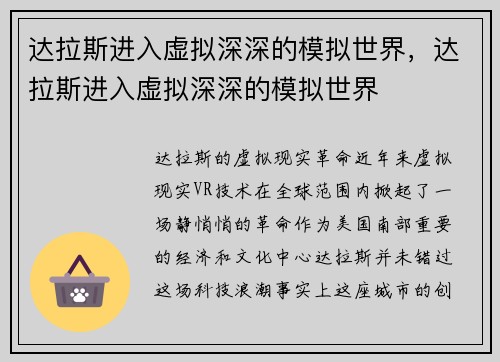 达拉斯进入虚拟深深的模拟世界，达拉斯进入虚拟深深的模拟世界

达拉斯的虚拟现实革命近年来虚拟现实VR技术在全球范围内掀起了一场静悄悄的革命作为美国南部重要的经济和文化中心达拉斯并未错过这场科技浪潮事实上这座城市的创